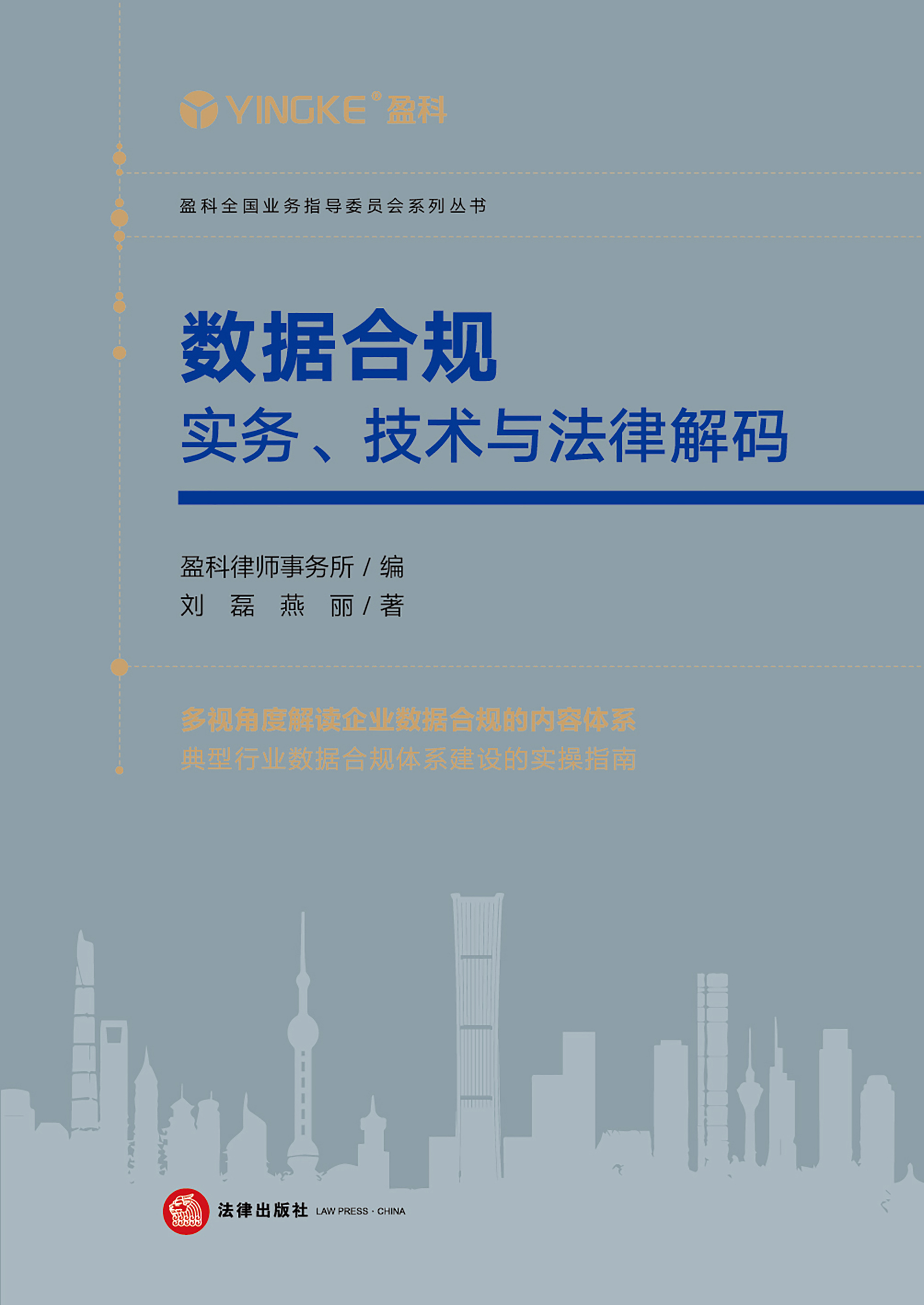 YINGKE® 盈科

盈科全国业务指导委员会系列丛书

数据合规
实务、技术与法律解码

盈科律师事务所 / 编
刘 磊 燕 丽 / 著

多视角度解读企业数据合规的内容体系
典型行业数据合规体系建设的实操指南

法律出版社 LAW PRESS · CHINA